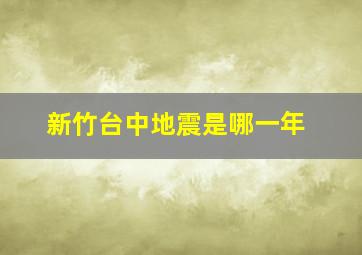 新竹台中地震是哪一年